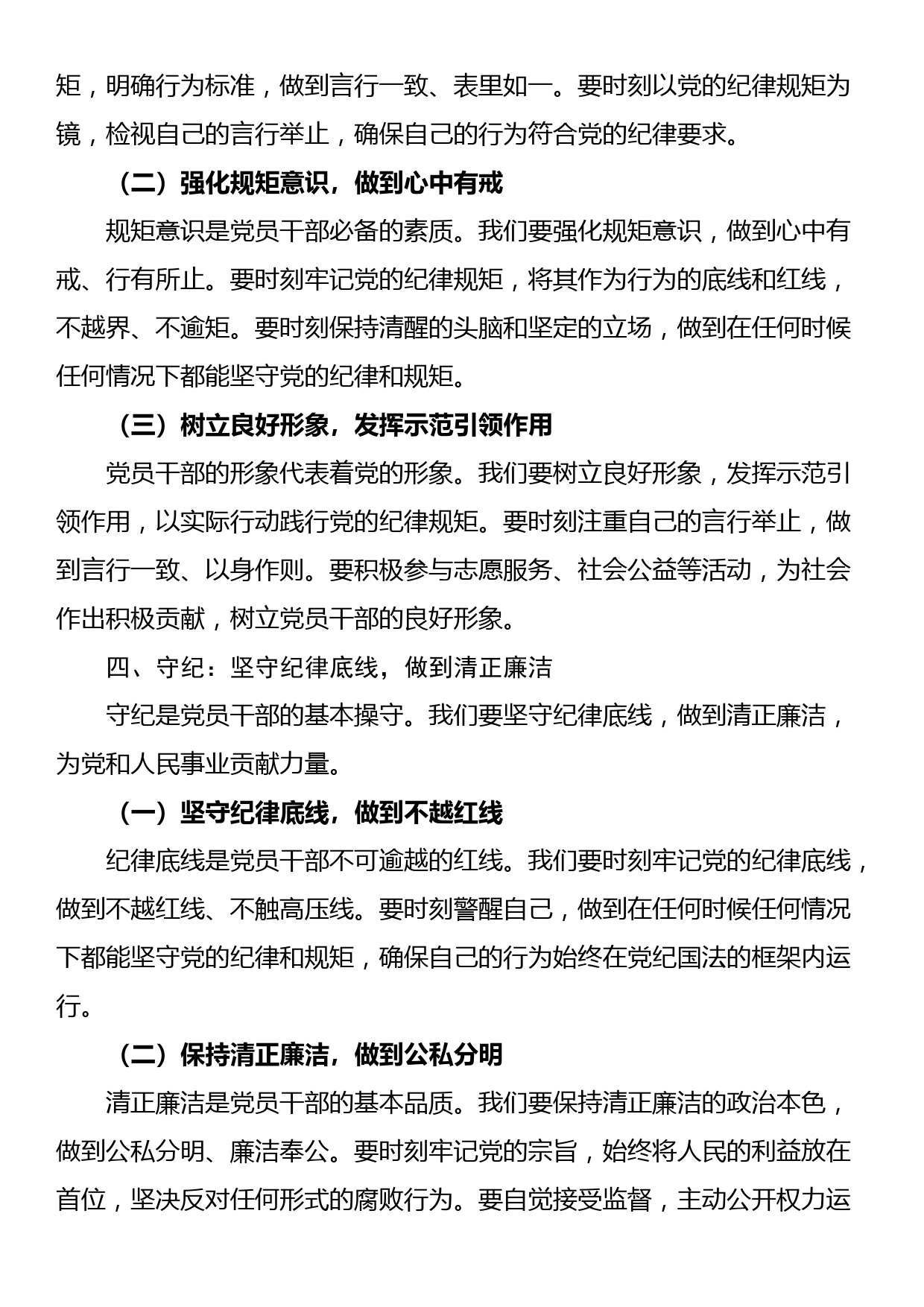 矩，明确行为标准，做到言行一致、表里如一。要时刻以党的纪律规矩为镜，检视自己的言行举止，确保自己的行为符合党的纪律要求。

（二）强化规矩意识，做到心中有戒

规矩意识是党员干部必备的素质。我们要强化规矩意识，做到心中有戒、行有所止。要时刻牢记党的纪律规矩，将其作为行为的底线和红线，不越界、不逾矩。要时刻保持清醒的头脑和坚定的立场，做到在任何时候任何情况下都能坚守党的纪律和规矩。

（三）树立良好形象，发挥示范引领作用

党员干部的形象代表着党的形象。我们要树立良好形象，发挥示范引领作用，以实际行动践行党的纪律规矩。要时刻注重自己的言行举止，做到言行一致、以身作则。要积极参与志愿服务、社会公益等活动，为社会作出积极贡献，树立党员干部的良好形象。

四、守纪：坚守纪律底线，做到清正廉洁

守纪是党员干部的基本操守。我们要坚守纪律底线，做到清正廉洁，为党和人民事业贡献力量。

（一）坚守纪律底线，做到不越红线

纪律底线是党员干部不可逾越的红线。我们要时刻牢记党的纪律底线，做到不越红线、不触高压线。要时刻警醒自己，做到在任何时候任何情况下都能坚守党的纪律和规矩，确保自己的行为始终在党纪国法的框架内运行。

（二）保持清正廉洁，做到公私分明

清正廉洁是党员干部的基本品质。我们要保持清正廉洁的政治本色，做到公私分明、廉洁奉公。要时刻牢记党的宗旨，始终将人民的利益放在首位，坚决反对任何形式的腐败行为。要自觉接受监督，主动公开权力运